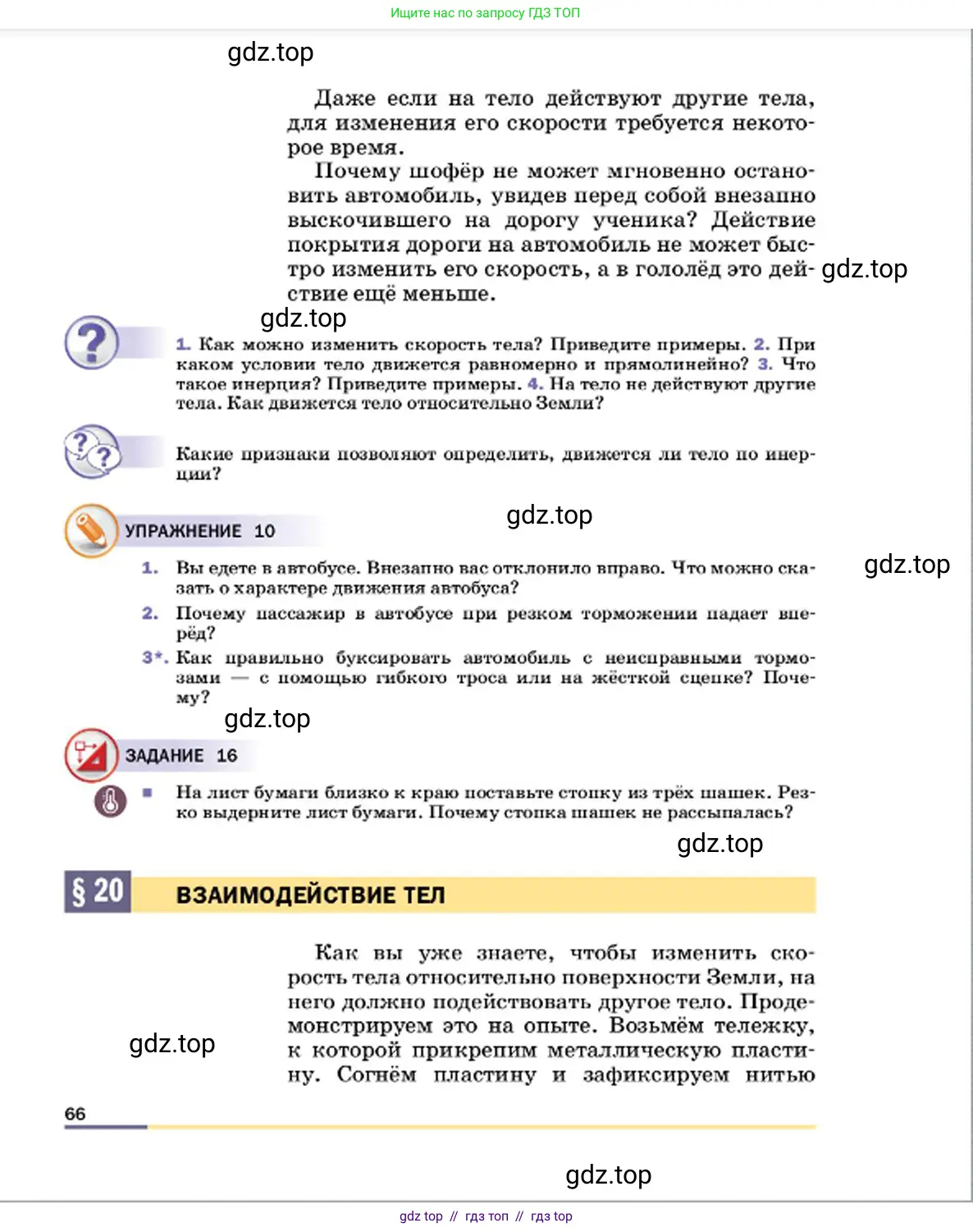 Ищите нас по запросу ГДЗ ТОП

gdz.top

Даже если на тело действуют другие тела, для изменения его скорости требуется некоторое время.

Почему шофёр не может мгновенно остановить автомобиль, увидев перед собой внезапно выскочившего на дорогу ученика? Действие покрытия дороги на автомобиль не может быстро изменить его скорость, а в гололёд это действие ещё меньше.

gdz.top

gdz.top

1. Как можно изменить скорость тела? Приведите примеры. 2. При каком условии тело движется равномерно и прямолинейно? 3. Что такое инерция? Приведите примеры. 4. На тело не действуют другие тела. Как движется тело относительно Земли?

Какие признаки позволяют определить, движется ли тело по инерции?

УПРАЖНЕНИЕ 10

gdz.top

gdz.top

1. Вы едете в автобусе. Внезапно вас отклонило вправо. Что можно сказать о характере движения автобуса?

2. Почему пассажир в автобусе при резком торможении падает вперёд?

3*. Как правильно буксировать автомобиль с неисправными тормозами — с помощью гибкого троса или на жёсткой сцепке? Почему?

gdz.top

ЗАДАНИЕ 16

На лист бумаги близко к краю поставьте стопку из трёх шашек. Резко выдерните лист бумаги. Почему стопка шашек не рассыпалась?

gdz.top

§ 20 ВЗАИМОДЕЙСТВИЕ ТЕЛ

Как вы уже знаете, чтобы изменить скорость тела относительно поверхности Земли, на него должно подействовать другое тело. Продемонстрируем это на опыте. Возьмём тележку, к которой прикрепим металлическую пластину. Согнём пластину и зафиксируем нитью

gdz.top

66

gdz.top

gdz top // гдз топ // гдз top